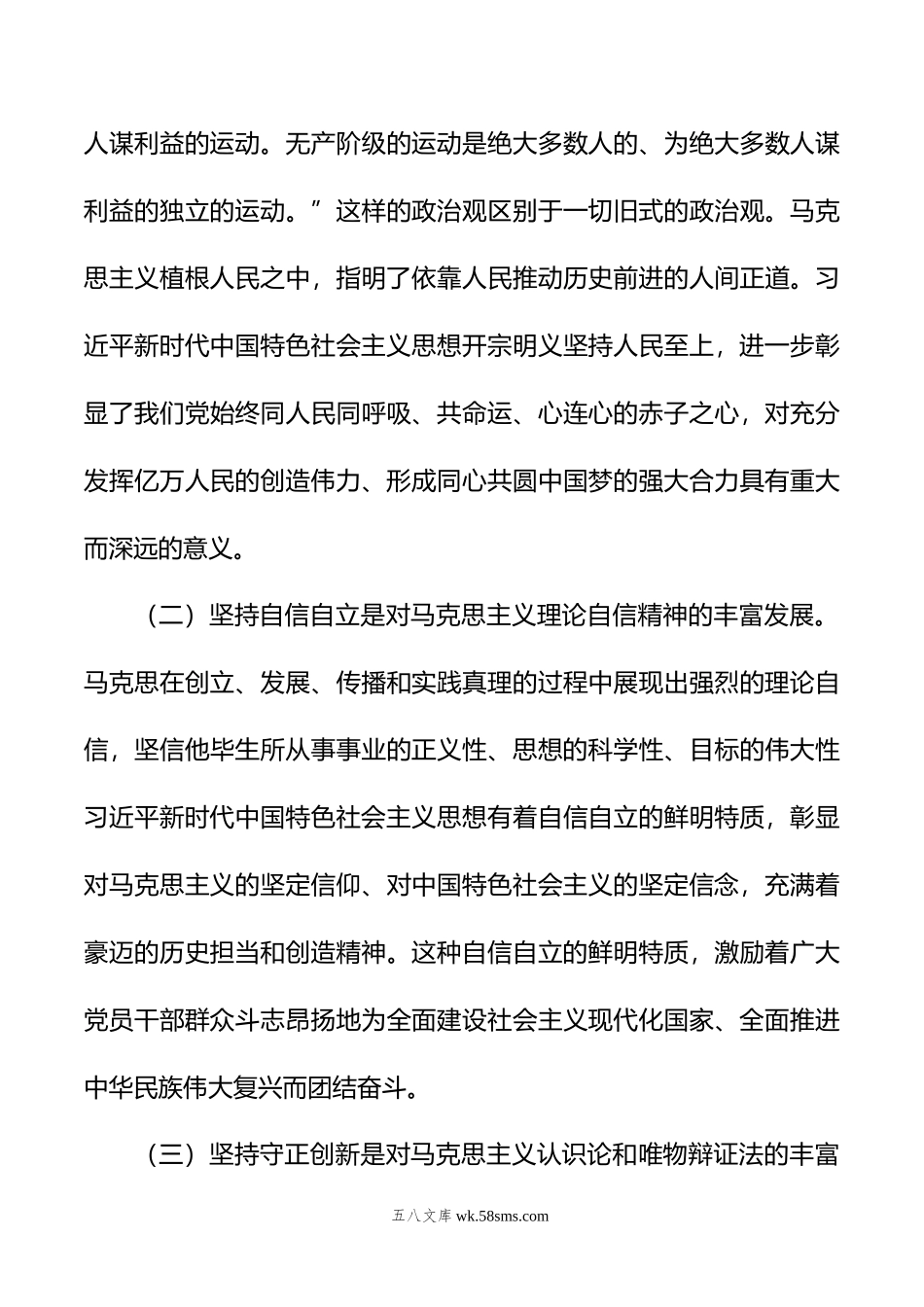 人谋利益的运动。无产阶级的运动是绝大多数人的、为绝大多数人谋利益的独立的运动。”这样的政治观区别于一切旧式的政治观。马克思主义植根人民之中，指明了依靠人民推动历史前进的人间正道。习近平新时代中国特色社会主义思想开宗明义坚持人民至上，进一步彰显了我们党始终同人民同呼吸、共命运、心连心的赤子之心，对充分发挥亿万人民的创造伟力、形成同心共圆中国梦的强大合力具有重大而深远的意义。

（二）坚持自信自立是对马克思主义理论自信精神的丰富发展。马克思在创立、发展、传播和实践真理的过程中展现出强烈的理论自信，坚信他毕生所从事事业的正义性、思想的科学性、目标的伟大性习近平新时代中国特色社会主义思想有着自信自立的鲜明特质，彰显对马克思主义的坚定信仰、对中国特色社会主义的坚定信念，充满着豪迈的历史担当和创造精神。这种自信自立的鲜明特质，激励着广大党员干部群众斗志昂扬地为全面建设社会主义现代化国家、全面推进中华民族伟大复兴而团结奋斗。

（三）坚持守正创新是对马克思主义认识论和唯物辩证法的丰富

五八文库 wk.58sms.com